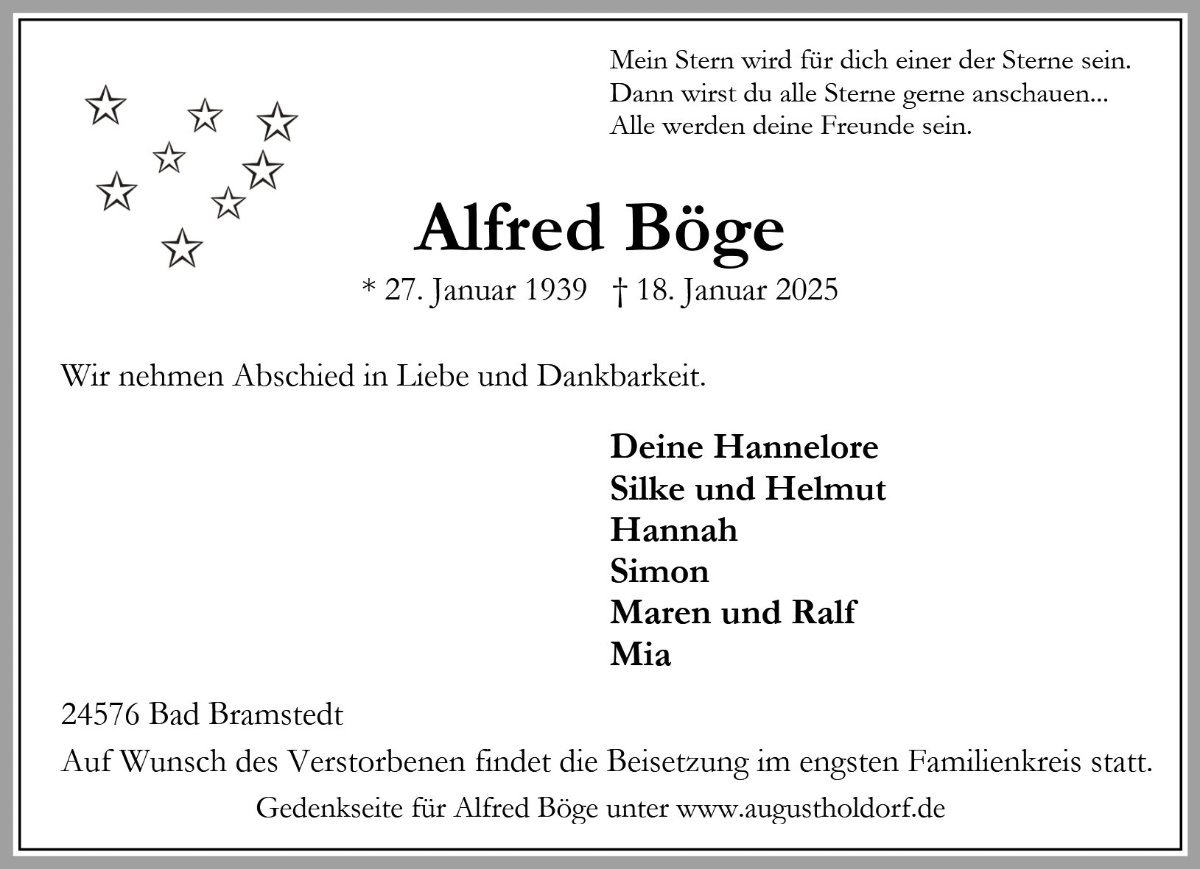 Mein Stern wird für dich einer der Sterne sein.
Dann wirst du alle Sterne gerne anschauen...
Alle werden deine Freunde sein.

Alfred Böge

* 27. Januar 1939 † 18. Januar 2025

Wir nehmen Abschied in Liebe und Dankbarkeit.

Deine Hannelore
Silke und Helmut
Hannah
Simon
Maren und Ralf
Mia

24576 Bad Bramstedt

Auf Wunsch des Verstorbenen findet die Beisetzung im engsten Familienkreis statt.

Gedenkseite für Alfred Böge unter www.augustholdorf.de